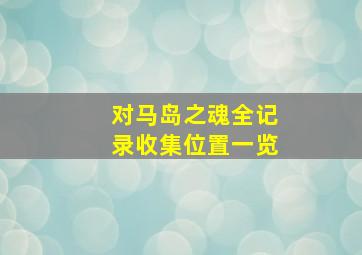 对马岛之魂全记录收集位置一览